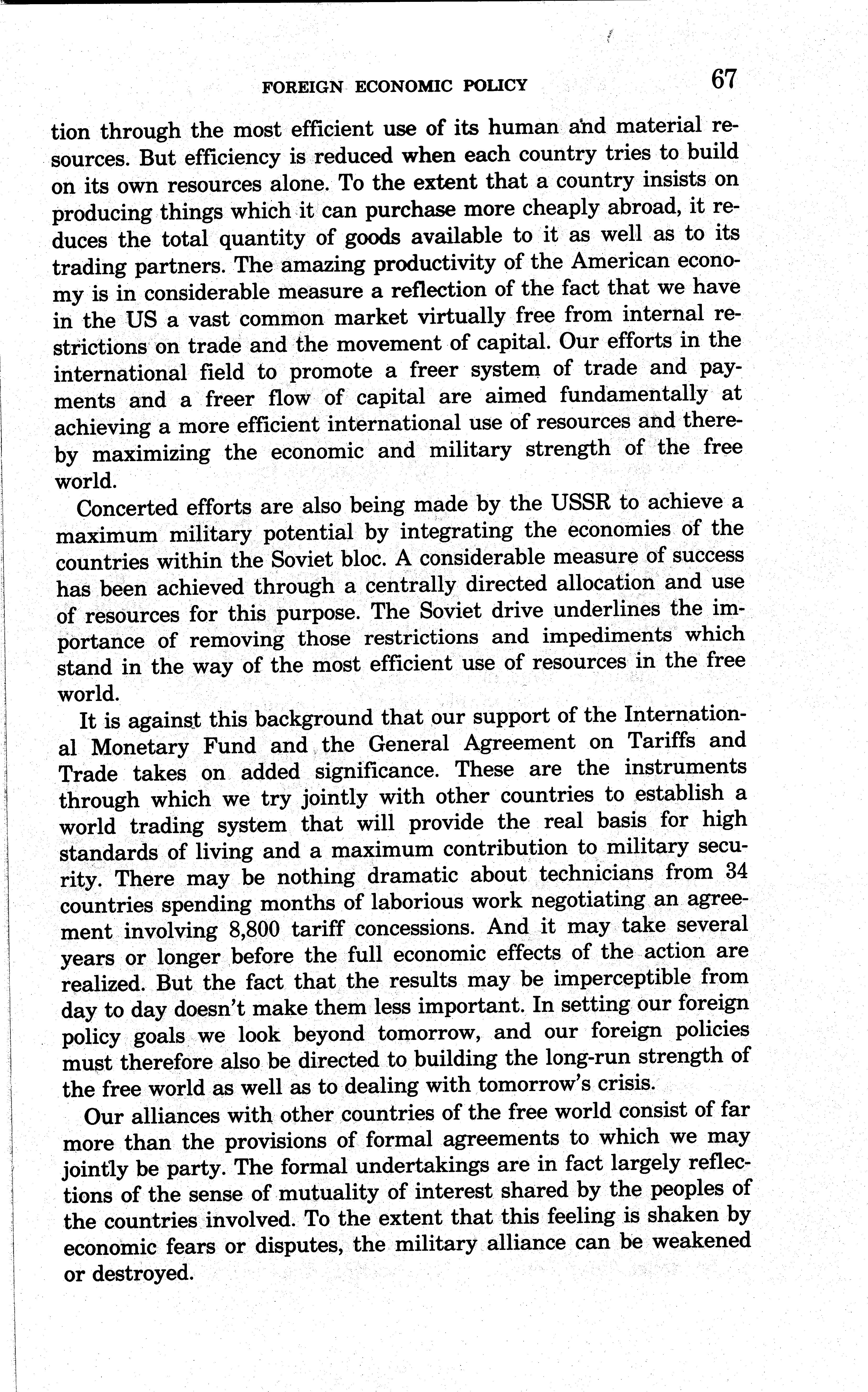 FOREIGN ECONOMIC POLICY 67

tion through the most efficient use of its human and material resources. But efficiency is reduced when each country tries to build on its own resources alone. To the extent that a country insists on producing things which it can purchase more cheaply abroad, it reduces the total quantity of goods available to it as well as to its trading partners. The amazing productivity of the American economy is in considerable measure a reflection of the fact that we have in the US a vast common market virtually free from internal restrictions on trade and the movement of capital. Our efforts in the international field to promote a freer system of trade and payments and a freer flow of capital are aimed fundamentally at achieving a more efficient international use of resources and thereby maximizing the economic and military strength of the free world.

Concerted efforts are also being made by the USSR to achieve a maximum military potential by integrating the economies of the countries within the Soviet bloc. A considerable measure of success has been achieved through a centrally directed allocation and use of resources for this purpose. The Soviet drive underlines the importance of removing those restrictions and impediments which stand in the way of the most efficient use of resources in the free world.

It is against this background that our support of the International Monetary Fund and the General Agreement on Tariffs and Trade takes on added significance. These are the instruments through which we try jointly with other countries to establish a world trading system that will provide the real basis for high standards of living and a maximum contribution to military security. There may be nothing dramatic about technicians from 34 countries spending months of laborious work negotiating an agreement involving 8,800 tariff concessions. And it may take several years or longer before the full economic effects of the action are realized. But the fact that the results may be imperceptible from day to day doesn't make them less important. In setting our foreign policy goals we look beyond tomorrow, and our foreign policies must therefore also be directed to building the long-run strength of the free world as well as to dealing with tomorrow's crisis.

Our alliances with other countries of the free world consist of far more than the provisions of formal agreements to which we may jointly be party. The formal undertakings are in fact largely reflections of the sense of mutuality of interest shared by the peoples of the countries involved. To the extent that this feeling is shaken by economic fears or disputes, the military alliance can be weakened or destroyed.